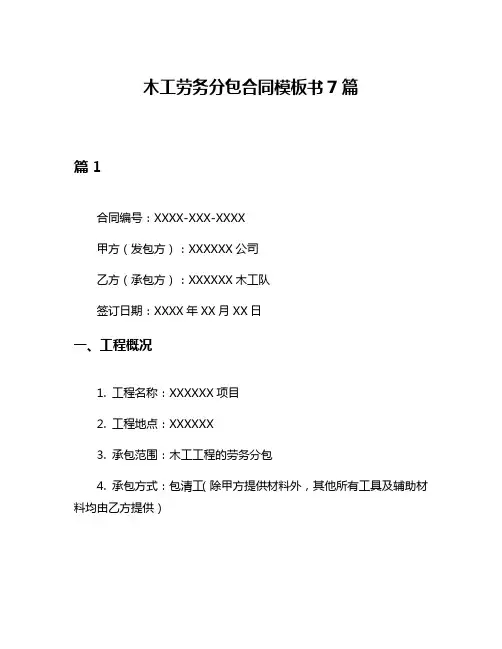 木工劳务分包合同模板书 7 篇

篇 1

合同编号：XXXX-XXX-XXXX

甲方（发包方）：XXXXXX 公司

乙方（承包方）：XXXXXX 木工队

签订日期：XXXX 年 XX 月 XX 日

一、工程概况

1. 工程名称：XXXXXX 项目

2. 工程地点：XXXXXX

3. 承包范围：木工工程的劳务分包

4. 承包方式：包清工（除甲方提供材料外，其他所有工具及辅助材料均由乙方提供）